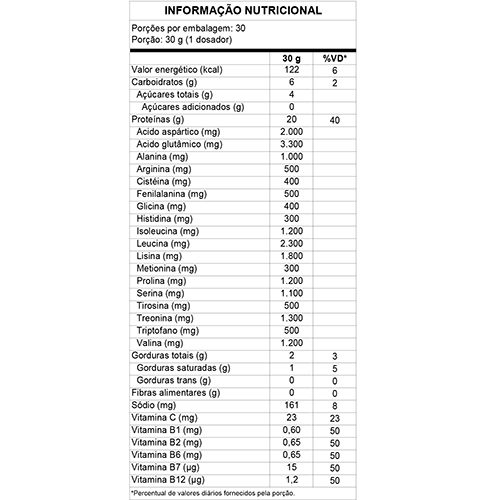 INFORMAÇÃO NUTRICIONAL

Porções por embalagem: 30
Porção: 30 g (1 dosador)

| | 30 g | %VD* |
|---|---|---|
| Valor energético (kcal) | 122 | 6 |
| Carboidratos (g) | 6 | 2 |
| Açúcares totais (g) | 4 | |
| Açúcares adicionados (g) | 0 | |
| Proteínas (g) | 20 | 40 |
| Acido aspártico (mg) | 2.000 | |
| Acido glutâmico (mg) | 3.300 | |
| Alanina (mg) | 1.000 | |
| Arginina (mg) | 500 | |
| Cistéina (mg) | 400 | |
| Fenilalanina (mg) | 500 | |
| Glicina (mg) | 400 | |
| Histidina (mg) | 300 | |
| Isoleucina (mg) | 1.200 | |
| Leucina (mg) | 2.300 | |
| Lisina (mg) | 1.800 | |
| Metionina (mg) | 300 | |
| Prolina (mg) | 1.200 | |
| Serina (mg) | 1.100 | |
| Tirosina (mg) | 500 | |
| Treonina (mg) | 1.300 | |
| Triptofano (mg) | 500 | |
| Valina (mg) | 1.200 | |
| Gorduras totais (g) | 2 | 3 |
| Gorduras saturadas (g) | 1 | 5 |
| Gorduras trans (g) | 0 | 0 |
| Fibras alimentares (g) | 0 | 0 |
| Sódio (mg) | 161 | 8 |
| Vitamina C (mg) | 23 | 23 |
| Vitamina B1 (mg) | 0,60 | 50 |
| Vitamina B2 (mg) | 0,65 | 50 |
| Vitamina B6 (mg) | 0,65 | 50 |
| Vitamina B7 (µg) | 15 | 50 |
| Vitamina B12 (µg) | 1,2 | 50 |

*Percentual de valores diários fornecidos pela porção.